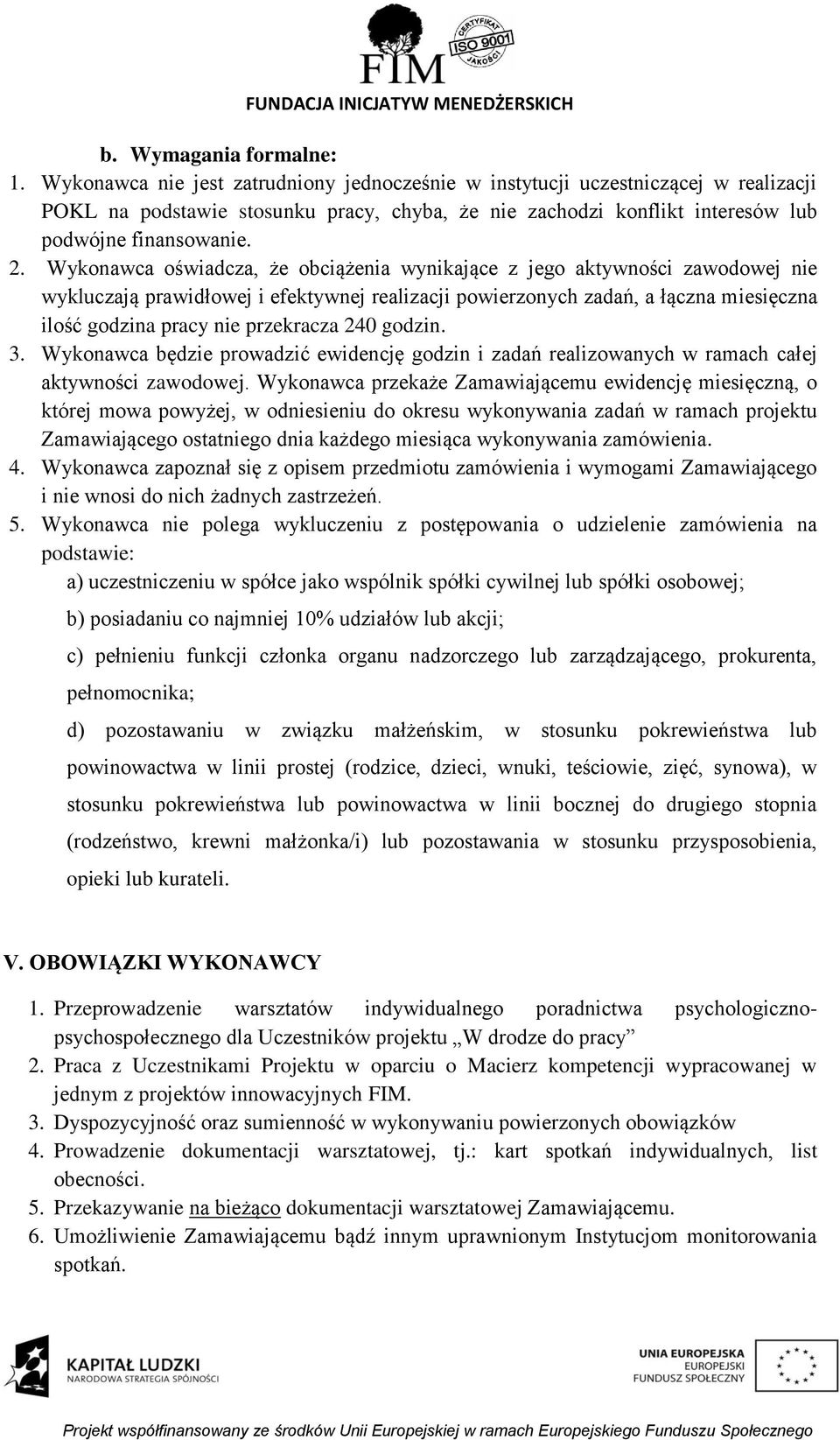 FIM
CERTYFIKAT ISO 9001 JAKOŚCI
FUNDACJA INICJATYW MENEDŻERSKICH

b. Wymagania formalne:
1. Wykonawca nie jest zatrudniony jednocześnie w instytucji uczestniczącej w realizacji POKL na podstawie stosunku pracy, chyba, że nie zachodzi konflikt interesów lub podwójne finansowanie.
2. Wykonawca oświadcza, że obciążenia wynikające z jego aktywności zawodowej nie wykluczają prawidłowej i efektywnej realizacji powierzonych zadań, a łączna miesięczna ilość godzina pracy nie przekracza 240 godzin.
3. Wykonawca będzie prowadzić ewidencję godzin i zadań realizowanych w ramach całej aktywności zawodowej. Wykonawca przekaże Zamawiającemu ewidencję miesięczną, o której mowa powyżej, w odniesieniu do okresu wykonywania zadań w ramach projektu Zamawiającego ostatniego dnia każdego miesiąca wykonywania zamówienia.
4. Wykonawca zapoznał się z opisem przedmiotu zamówienia i wymogami Zamawiającego i nie wnosi do nich żadnych zastrzeżeń.
5. Wykonawca nie polega wykluczeniu z postępowania o udzielenie zamówienia na podstawie:
a) uczestniczeniu w spółce jako wspólnik spółki cywilnej lub spółki osobowej;
b) posiadaniu co najmniej 10% udziałów lub akcji;
c) pełnieniu funkcji członka organu nadzorczego lub zarządzającego, prokurenta, pełnomocnika;
d) pozostawaniu w związku małżeńskim, w stosunku pokrewieństwa lub powinowactwa w linii prostej (rodzice, dzieci, wnuki, teściowie, zięć, synowa), w stosunku pokrewieństwa lub powinowactwa w linii bocznej do drugiego stopnia (rodzeństwo, krewni małżonka/i) lub pozostawania w stosunku przysposobienia, opieki lub kurateli.

V. OBOWIĄZKI WYKONAWCY
1. Przeprowadzenie warsztatów indywidualnego poradnictwa psychologiczno-psychospołecznego dla Uczestników projektu „W drodze do pracy”
2. Praca z Uczestnikami Projektu w oparciu o Macierz kompetencji wypracowanej w jednym z projektów innowacyjnych FIM.
3. Dyspozycyjność oraz sumienność w wykonywaniu powierzonych obowiązków
4. Prowadzenie dokumentacji warsztatowej, tj.: kart spotkań indywidualnych, list obecności.
5. Przekazywanie na bieżąco dokumentacji warsztatowej Zamawiającemu.
6. Umożliwienie Zamawiającemu bądź innym uprawnionym Instytucjom monitorowania spotkań.

KAPITAŁ LUDZKI
NARODOWA STRATEGIA SPÓJNOŚCI
UNIA EUROPEJSKA
EUROPEJSKI FUNDUSZ SPOŁECZNY
Projekt współfinansowany ze środków Unii Europejskiej w ramach Europejskiego Funduszu Społecznego